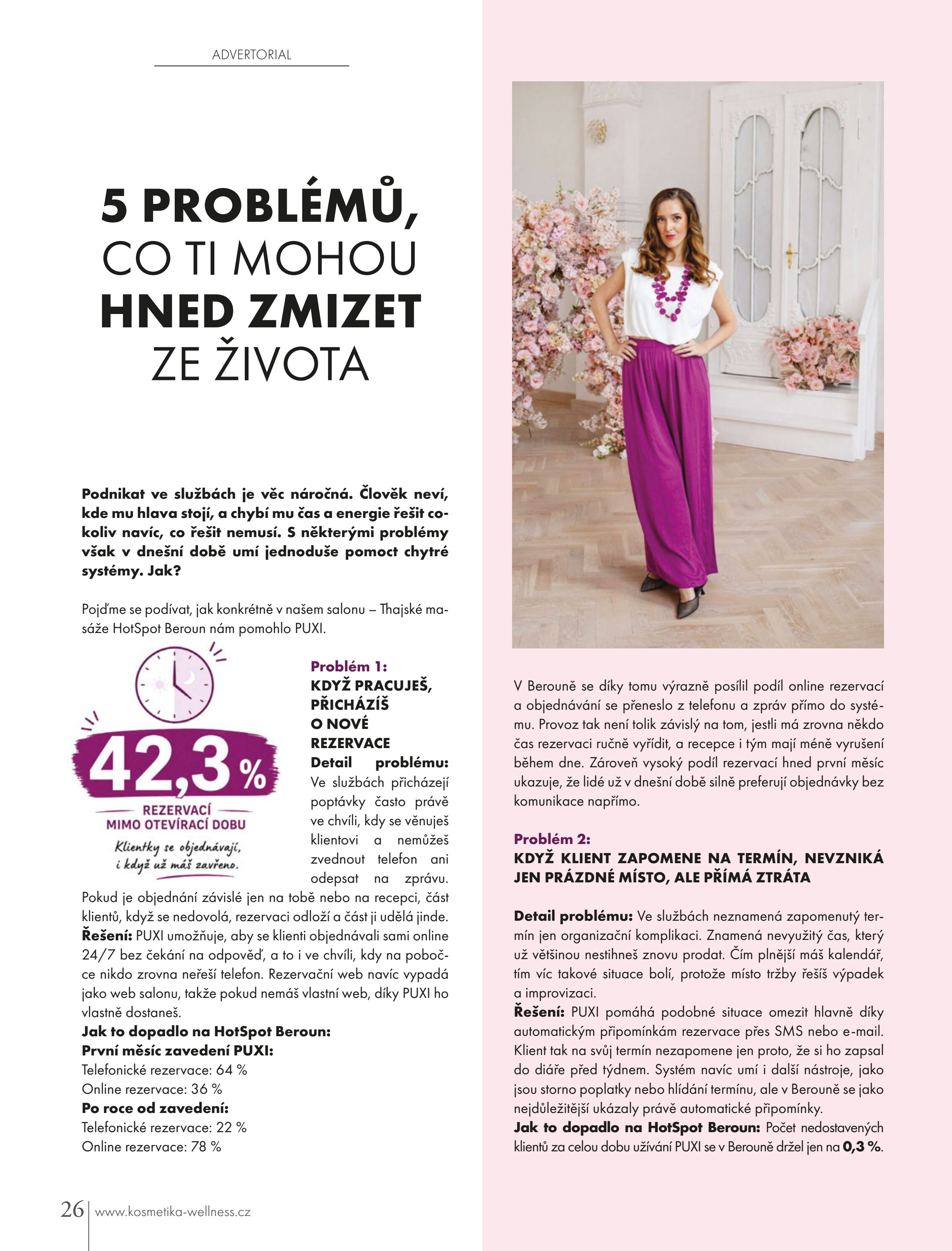 ADVERTORIAL

5 PROBLÉMŮ,
CO TI MOHOU
HNED ZMIZET
ZE ŽIVOTA

Podnikat ve službách je věc náročná. Člověk neví, kde mu hlava stojí, a chybí mu čas a energie řešit cokoliv navíc, co řešit nemusí. S některými problémy však v dnešní době umí jednoduše pomoct chytré systémy. Jak?

Pojďme se podívat, jak konkrétně v našem salonu – Thajské masáže HotSpot Beroun nám pomohlo PUXI.

42,3 %
REZERVACÍ
MIMO OTEVÍRACÍ DOBU
Klientky se objednávají, i když už máš zavřeno.

Problém 1:
KDYŽ PRACUJEŠ, PŘICHÁZÍŠ O NOVÉ REZERVACE

Detail problému: Ve službách přicházejí poptávky často právě ve chvíli, kdy se věnuješ klientovi a nemůžeš zvednout telefon ani odepsat na zprávu. Pokud je objednání závislé jen na tobě nebo na recepci, část klientů, když se nedovolá, rezervaci odloží a část ji udělá jinde.
Řešení: PUXI umožňuje, aby se klienti objednávali sami online 24/7 bez čekání na odpověď, a to i ve chvíli, kdy na pobočce nikdo zrovna neřeší telefon. Rezervační web navíc vypadá jako web salonu, takže pokud nemáš vlastní web, díky PUXI ho vlastně dostaneš.
Jak to dopadlo na HotSpot Beroun:
První měsíc zavedení PUXI:
Telefonické rezervace: 64 %
Online rezervace: 36 %
Po roce od zavedení:
Telefonické rezervace: 22 %
Online rezervace: 78 %

V Berouně se díky tomu výrazně posílil podíl online rezervací a objednávání se přeneslo z telefonu a zpráv přímo do systému. Provoz tak není tolik závislý na tom, jestli má zrovna někdo čas rezervaci ručně vyřídit, a recepce i tým mají méně vyrušení během dne. Zároveň vysoký podíl rezervací hned první měsíc ukazuje, že lidé už v dnešní době silně preferují objednávky bez komunikace napřímo.

Problém 2:
KDYŽ KLIENT ZAPOMENE NA TERMÍN, NEVZNIKÁ JEN PRÁZDNÉ MÍSTO, ALE PŘÍMÁ ZTRÁTA

Detail problému: Ve službách neznamená zapomenutý termín jen organizační komplikaci. Znamená nevyužitý čas, který už většinou nestihneš znovu prodat. Čím plnější máš kalendář, tím víc takové situace bolí, protože místo tržby řešíš výpadek a improvizaci.
Řešení: PUXI pomáhá podobné situace omezit hlavně díky automatickým připomínkám rezervace přes SMS nebo e-mail. Klient tak na svůj termín nezapomene jen proto, že si ho zapsal do diáře před týdnem. Systém navíc umí i další nástroje, jako jsou storno poplatky nebo hlídání termínu, ale v Berouně se jako nejdůležitější ukázaly právě automatické připomínky.
Jak to dopadlo na HotSpot Beroun: Počet nedostavených klientů za celou dobu užívání PUXI se v Berouně držel jen na 0,3 %.

26 www.kosmetika-wellness.cz